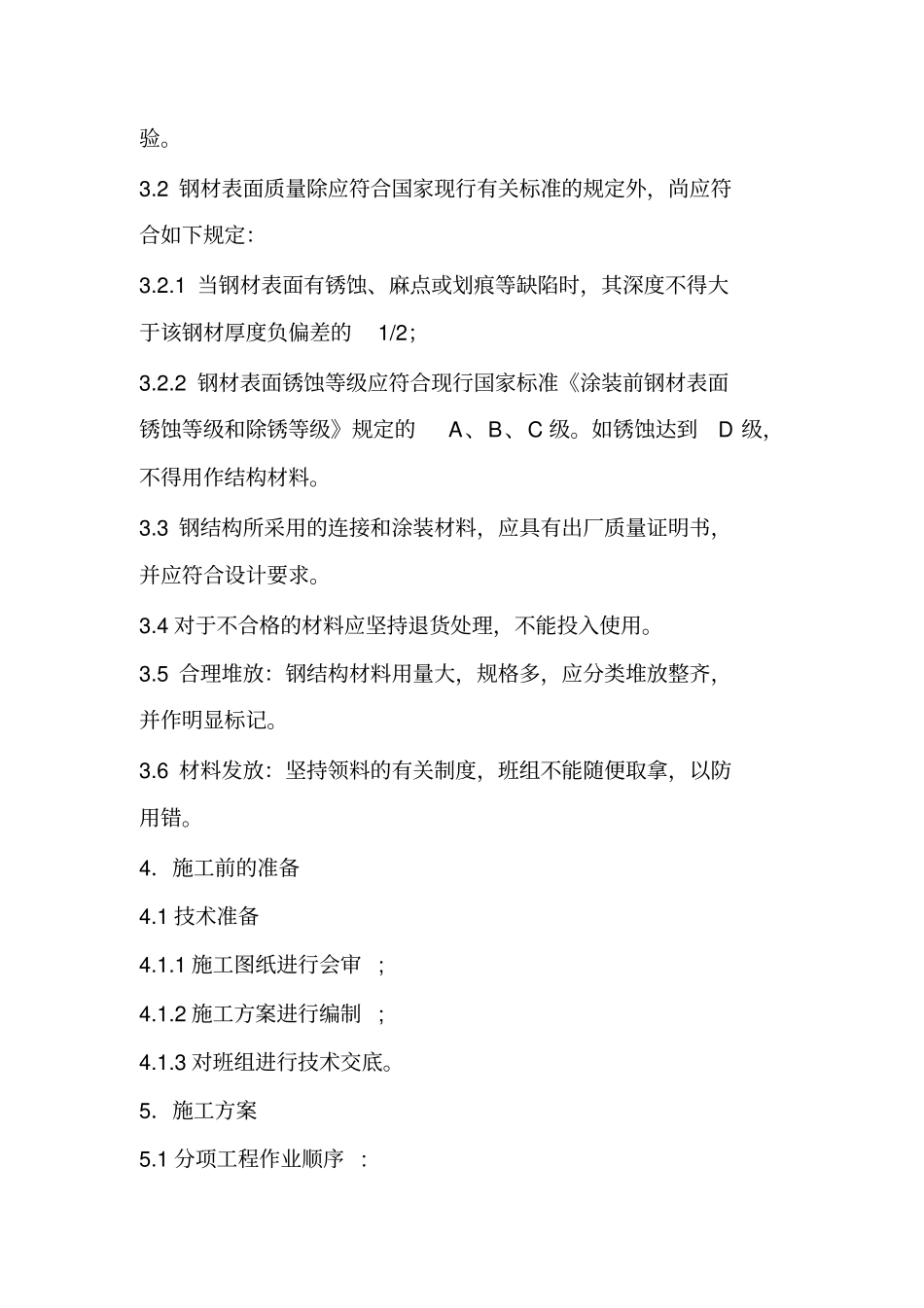 验。

3.2 钢材表面质量除应符合国家现行有关标准的规定外，尚应符合如下规定：

3.2.1 当钢材表面有锈蚀、麻点或划痕等缺陷时，其深度不得大于该钢材厚度负偏差的 1/2；

3.2.2 钢材表面锈蚀等级应符合现行国家标准《涂装前钢材表面锈蚀等级和除锈等级》规定的 A、B、C 级。如锈蚀达到 D 级，不得用作结构材料。

3.3 钢结构所采用的连接和涂装材料，应具有出厂质量证明书，并应符合设计要求。

3.4 对于不合格的材料应坚持退货处理，不能投入使用。

3.5 合理堆放：钢结构材料用量大，规格多，应分类堆放整齐，并作明显标记。

3.6 材料发放：坚持领料的有关制度，班组不能随便取拿，以防用错。

4. 施工前的准备

4.1 技术准备

4.1.1 施工图纸进行会审 ;

4.1.2 施工方案进行编制 ;

4.1.3 对班组进行技术交底。

5. 施工方案

5.1 分项工程作业顺序 :